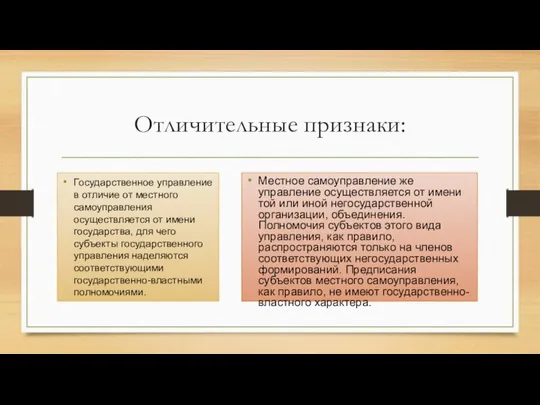 Отличительные признаки:

• Государственное управление в отличие от местного самоуправления осуществляется от имени государства, для чего субъекты государственного управления наделяются соответствующими государственно-властными полномочиями.

• Местное самоуправление же управление осуществляется от имени той или иной негосударственной организации, объединения. Полномочия субъектов этого вида управления, как правило, распространяются только на членов соответствующих негосударственных формирований. Предписания субъектов местного самоуправления, как правило, не имеют государственно-властного характера.